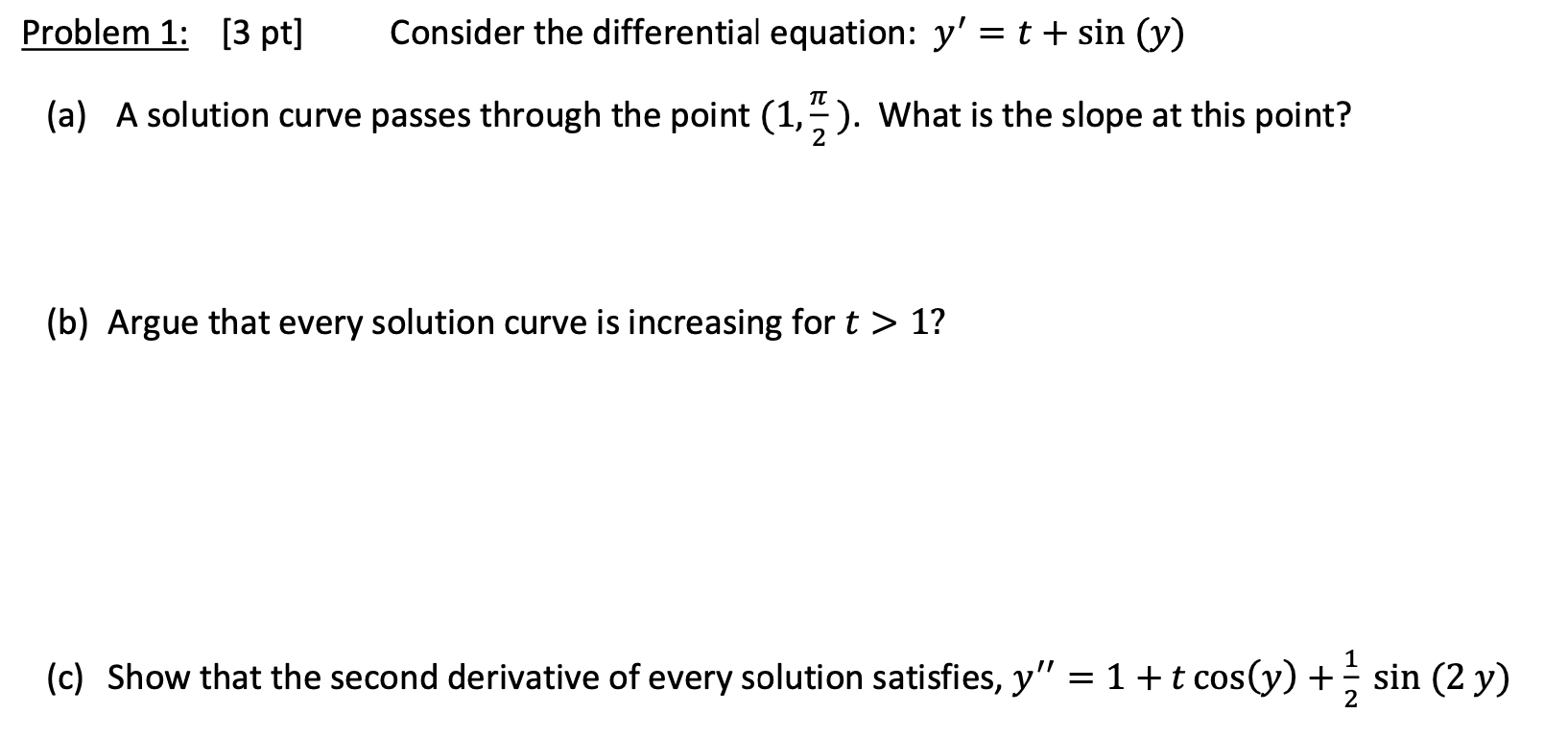 Problem 1: [3 pt] Consider the differential equation: $y' = t + \sin(y)$

(a) A solution curve passes through the point $(1, \frac{\pi}{2})$. What is the slope at this point?

(b) Argue that every solution curve is increasing for $t > 1$?

(c) Show that the second derivative of every solution satisfies, $y'' = 1 + t\cos(y) + \frac{1}{2}\sin(2y)$